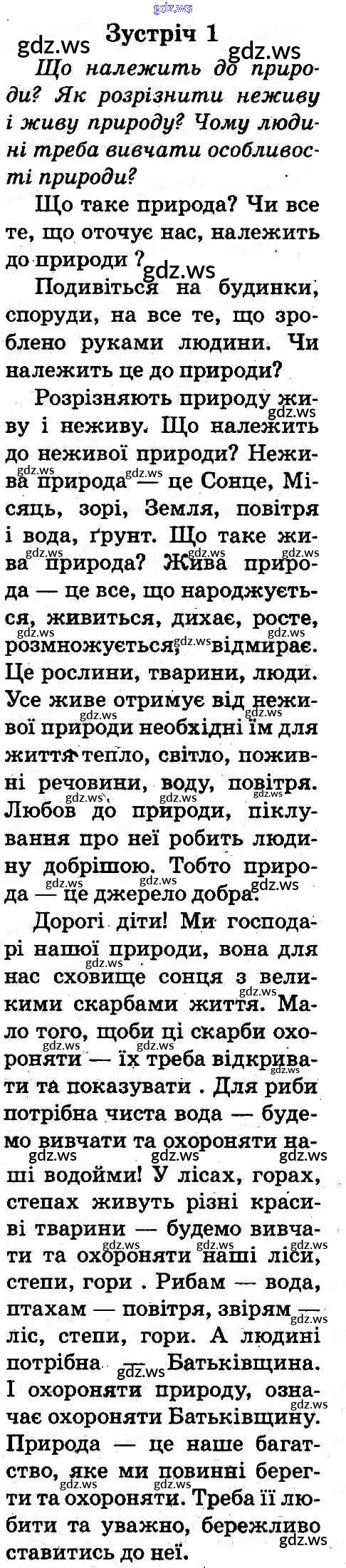 Зустріч 1

Що належить до природи? Як розрізнити неживу і живу природу? Чому людині треба вивчати особливості природи?

Що таке природа? Чи все те, що оточує нас, належить до природи ?

Подивіться на будинки, споруди, на все те, що зроблено руками людини. Чи належить це до природи?

Розрізняють природу живу і неживу. Що належить до неживої природи? Нежива природа — це Сонце, Місяць, зорі, Земля, повітря і вода, ґрунт. Що таке жива природа? Жива природа — це все, що народжується, живиться, дихає, росте, розмножується, відмирає. Це рослини, тварини, люди. Усе живе отримує від неживої природи необхідні їм для життя тепло, світло, поживні речовини, воду, повітря. Любов до природи, піклування про неї робить людину добрішою. Тобто природа — це джерело добра.

Дорогі діти! Ми господарі нашої природи, вона для нас сховище сонця з великими скарбами життя. Мало того, щоби ці скарби охороняти — їх треба відкривати та показувати . Для риби потрібна чиста вода — будемо вивчати та охороняти наші водойми! У лісах, горах, степах живуть різні красиві тварини — будемо вивчати та охороняти наші ліси, степи, гори . Рибам — вода, птахам — повітря, звірям — ліс, степи, гори. А людині потрібна — Батьківщина. І охороняти природу, означає охороняти Батьківщину. Природа — це наше багатство, яке ми повинні берегти та охороняти. Треба її любити та уважно, бережливо ставитись до неї.

gdz.ws